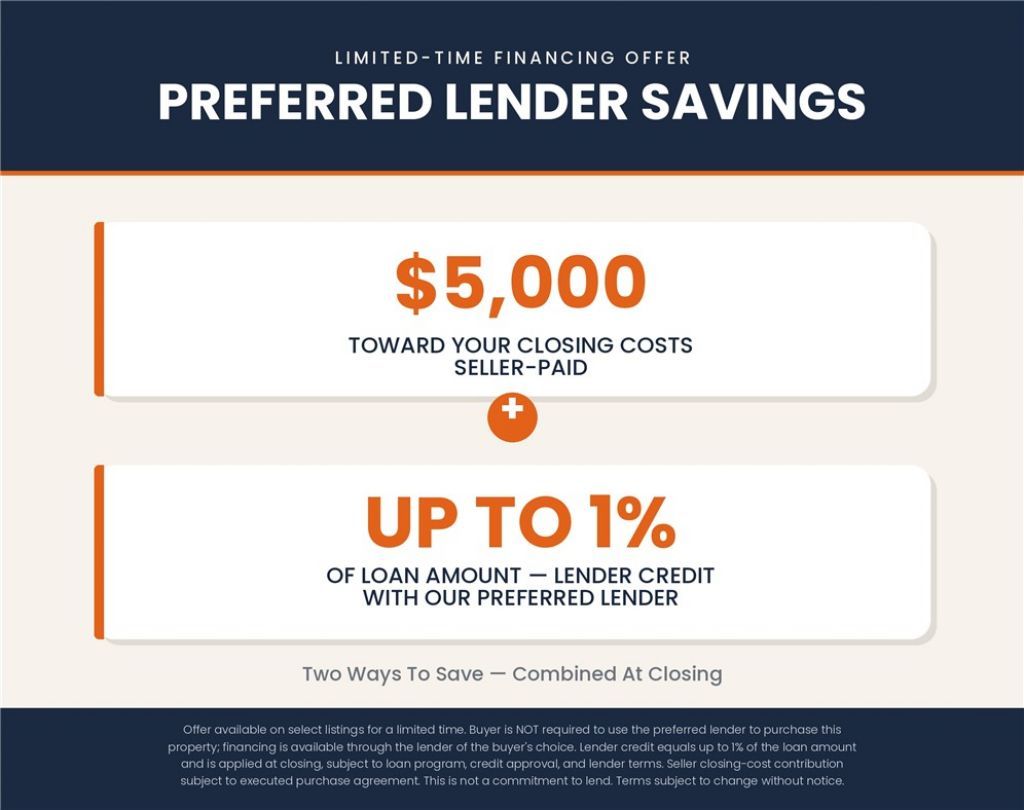 LIMITED-TIME FINANCING OFFER

PREFERRED LENDER SAVINGS

$5,000

TOWARD YOUR CLOSING COSTS
SELLER-PAID

+

UP TO 1%

OF LOAN AMOUNT — LENDER CREDIT
WITH OUR PREFERRED LENDER

Two Ways To Save — Combined At Closing

Offer available on select listings for a limited time. Buyer is NOT required to use the preferred lender to purchase this property; financing is available through the lender of the buyer's choice. Lender credit equals up to 1% of the loan amount and is applied at closing, subject to loan program, credit approval, and lender terms. Seller closing-cost contribution subject to executed purchase agreement. This is not a commitment to lend. Terms subject to change without notice.